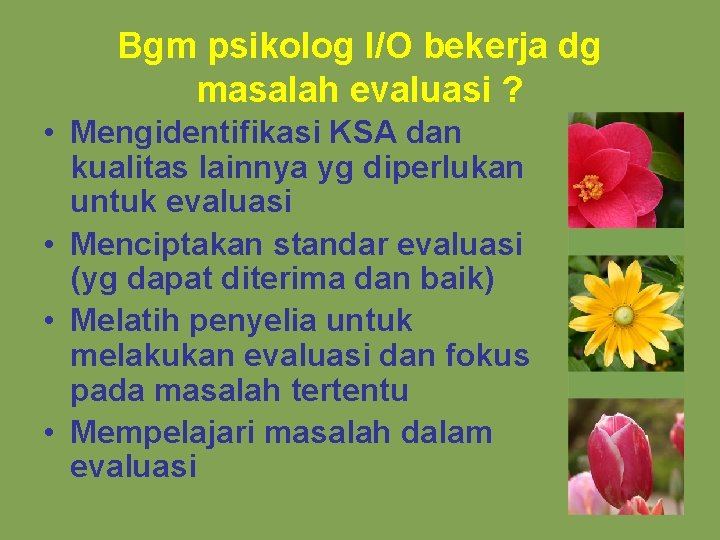 Bgm psikolog I/O bekerja dg masalah evaluasi ?

• Mengidentifikasi KSA dan kualitas lainnya yg diperlukan untuk evaluasi
• Menciptakan standar evaluasi (yg dapat diterima dan baik)
• Melatih penyelia untuk melakukan evaluasi dan fokus pada masalah tertentu
• Mempelajari masalah dalam evaluasi